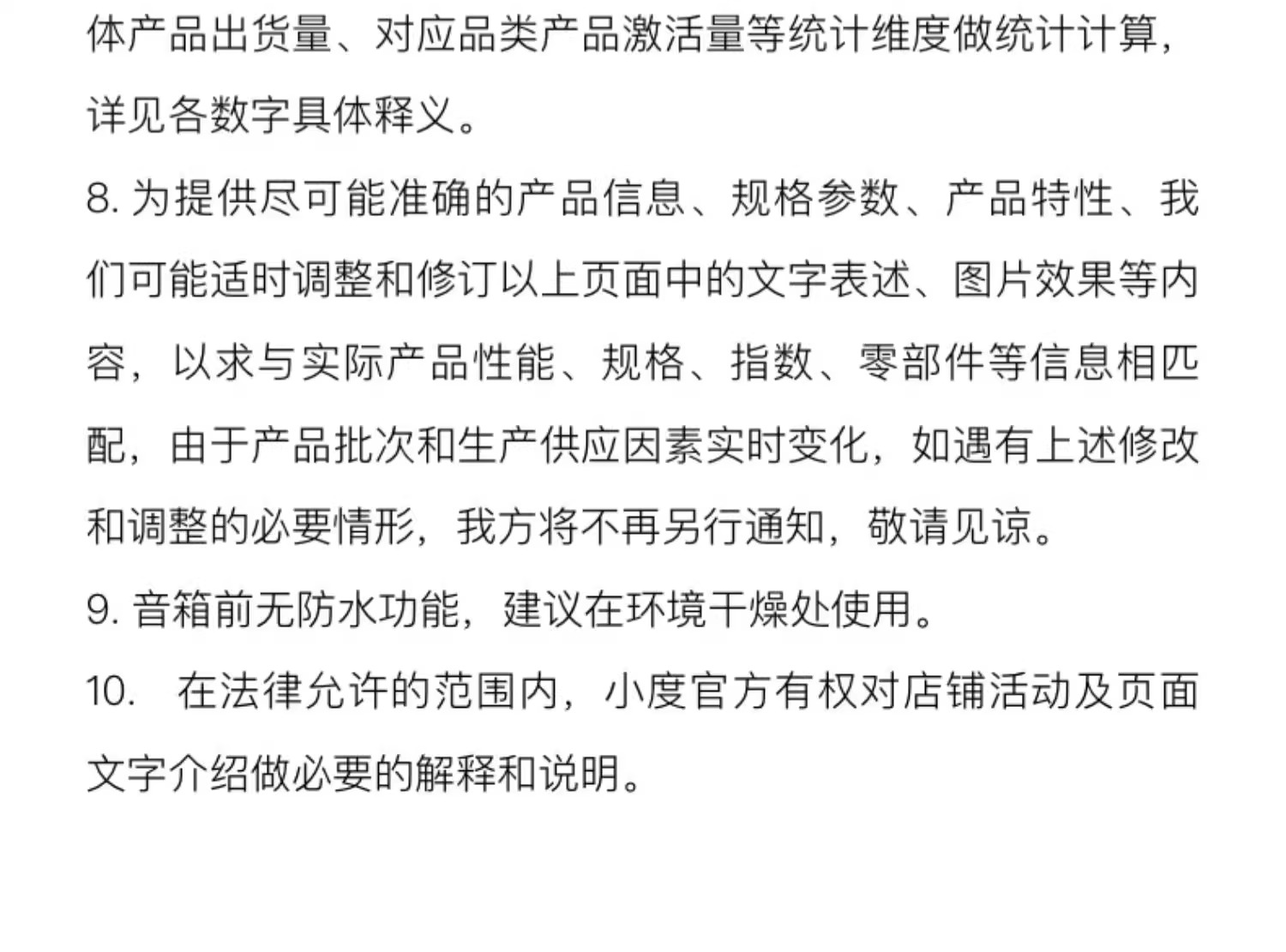 体产品出货量、对应品类产品激活量等统计维度做统计计算，详见各数字具体释义。

8. 为提供尽可能准确的产品信息、规格参数、产品特性、我们可能适时调整和修订以上页面中的文字表述、图片效果等内容，以求与实际产品性能、规格、指数、零部件等信息相匹配，由于产品批次和生产供应因素实时变化，如遇有上述修改和调整的必要情形，我方将不再另行通知，敬请见谅。

9. 音箱前无防水功能，建议在环境干燥处使用。

10.  在法律允许的范围内，小度官方有权对店铺活动及页面文字介绍做必要的解释和说明。